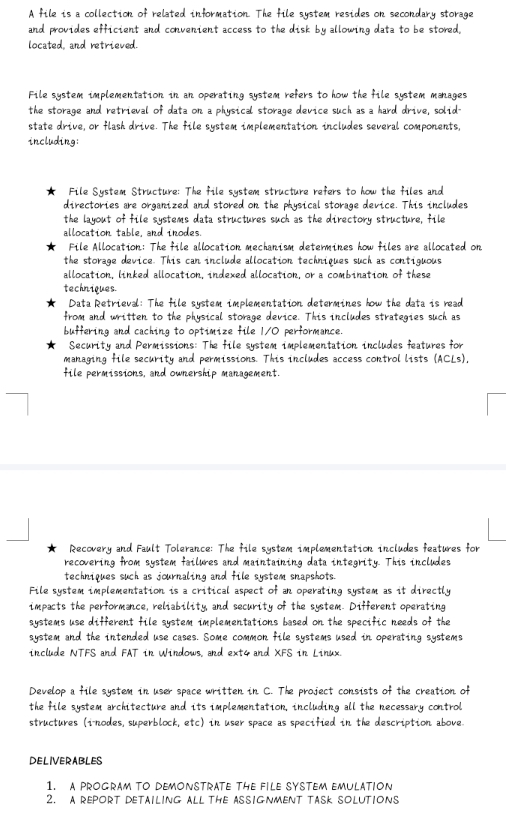 A file is a collection of related information. The file system resides on secondary storage and provides efficient and convenient access to the disk by allowing data to be stored, located, and retrieved.

File system implementation in an operating system refers to how the file system manages the storage and retrieval of data on a physical storage device such as a hard drive, solid-state drive, or flash drive. The file system implementation includes several components, including:

★ File System Structure: The file system structure refers to how the files and directories are organized and stored on the physical storage device. This includes the layout of file systems data structures such as the directory structure, file allocation table, and inodes.
★ File Allocation: The file allocation mechanism determines how files are allocated on the storage device. This can include allocation techniques such as contiguous allocation, linked allocation, indexed allocation, or a combination of these techniques.
★ Data Retrieval: The file system implementation determines how the data is read from and written to the physical storage device. This includes strategies such as buffering and caching to optimize file I/O performance.
★ Security and Permissions: The file system implementation includes features for managing file security and permissions. This includes access control lists (ACLs), file permissions, and ownership management.

★ Recovery and Fault Tolerance: The file system implementation includes features for recovering from system failures and maintaining data integrity. This includes techniques such as journaling and file system snapshots.
File system implementation is a critical aspect of an operating system as it directly impacts the performance, reliability, and security of the system. Different operating systems use different file system implementations based on the specific needs of the system and the intended use cases. Some common file systems used in operating systems include NTFS and FAT in Windows, and ext4 and XFS in Linux.

Develop a file system in user space written in C. The project consists of the creation of the file system architecture and its implementation, including all the necessary control structures (i-nodes, superblock, etc) in user space as specified in the description above.

DELIVERABLES

1. A PROGRAM TO DEMONSTRATE THE FILE SYSTEM EMULATION
2. A REPORT DETAILING ALL THE ASSIGNMENT TASK SOLUTIONS